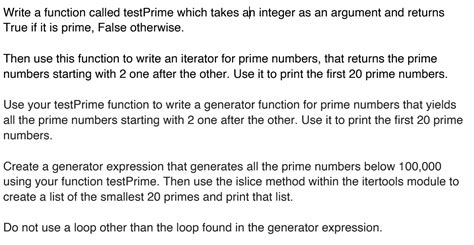 Write a function called testPrime which takes an integer as an argument and returns True if it is prime, False otherwise.

Then use this function to write an iterator for prime numbers, that returns the prime numbers starting with 2 one after the other. Use it to print the first 20 prime numbers.

Use your testPrime function to write a generator function for prime numbers that yields all the prime numbers starting with 2 one after the other. Use it to print the first 20 prime numbers.

Create a generator expression that generates all the prime numbers below 100,000 using your function testPrime. Then use the islice method within the itertools module to create a list of the smallest 20 primes and print that list.

Do not use a loop other than the loop found in the generator expression.